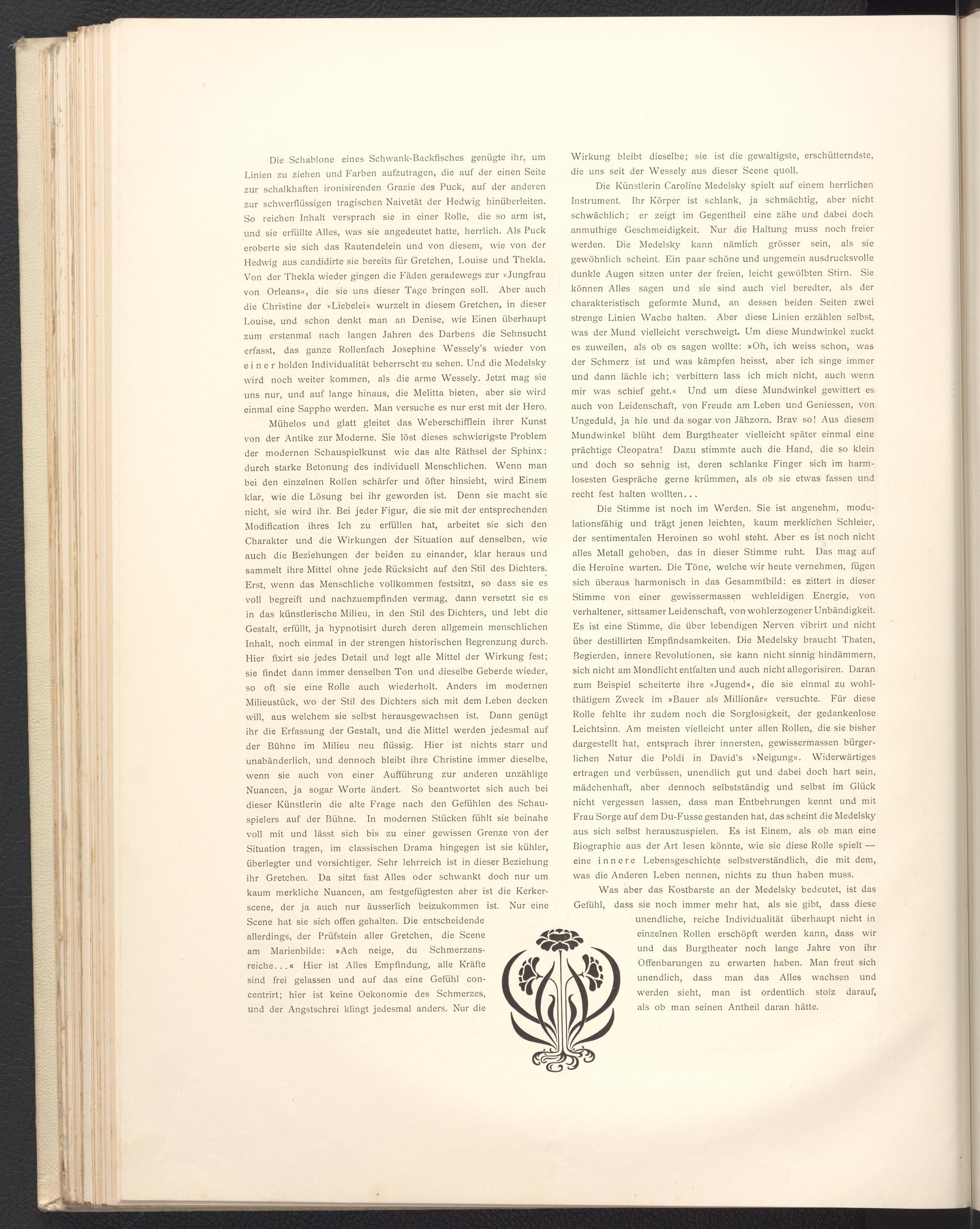 Die Schablone eines Schwank-Backfisches genügte ihr, um Linien zu ziehen und Farben aufzutragen, die auf der einen Seite zur schalkhaften ironisirenden Grazie des Puck, auf der anderen zur schwerflüssigen tragischen Naivetät der Hedwig hinüberleiten. So reichen Inhalt versprach sie in einer Rolle, die so arm ist, und sie erfüllte Alles, was sie angedeutet hatte, herrlich. Als Puck eroberte sie sich das Rautendelein und von diesem, wie von der Hedwig aus candidirte sie bereits für Gretchen, Louise und Thekla. Von der Thekla wieder gingen die Fäden geradewegs zur »Jungfrau von Orleans«, die sie uns dieser Tage bringen soll. Aber auch die Christine der »Liebelei« wurzelt in diesem Gretchen, in dieser Louise, und schon denkt man an Denise, wie Einen überhaupt zum erstenmal nach langen Jahren des Darbens die Sehnsucht erfasst, das ganze Rollenfach Josephine Wessely's wieder von einer holden Individualität beherrscht zu sehen. Und die Medelsky wird noch weiter kommen, als die arme Wessely. Jetzt mag sie uns nur, und auf lange hinaus, die Melitta bieten, aber sie wird einmal eine Sappho werden. Man versuche es nur erst mit der Hero.

Mühelos und glatt gleitet das Weberschifflein ihrer Kunst von der Antike zur Moderne. Sie löst dieses schwierigste Problem der modernen Schauspielkunst wie das alte Räthsel der Sphinx: durch starke Betonung des individuell Menschlichen. Wenn man bei den einzelnen Rollen schärfer und öfter hinsieht, wird Einem klar, wie die Lösung bei ihr geworden ist. Denn sie macht sie nicht, sie wird ihr. Bei jeder Figur, die sie mit der entsprechenden Modification ihres Ich zu erfüllen hat, arbeitet sie sich den Charakter und die Wirkungen der Situation auf denselben, wie auch die Beziehungen der beiden zu einander, klar heraus und sammelt ihre Mittel ohne jede Rücksicht auf den Stil des Dichters. Erst, wenn das Menschliche vollkommen festsitzt, so dass sie es voll begreift und nachzuempfinden vermag, dann versetzt sie es in das künstlerische Milieu, in den Stil des Dichters, und lebt die Gestalt, erfüllt, ja hypnotisirt durch deren allgemein menschlichen Inhalt, noch einmal in der strengen historischen Begrenzung durch. Hier fixirt sie jedes Detail und legt alle Mittel der Wirkung fest; sie findet dann immer denselben Ton und dieselbe Geberde wieder, so oft sie eine Rolle auch wiederholt. Anders im modernen Milieustück, wo der Stil des Dichters sich mit dem Leben decken will, aus welchem sie selbst herausgewachsen ist. Dann genügt ihr die Erfassung der Gestalt, und die Mittel werden jedesmal auf der Bühne im Milieu neu flüssig. Hier ist nichts starr und unabänderlich, und dennoch bleibt ihre Christine immer dieselbe, wenn sie auch von einer Aufführung zur anderen unzählige Nuancen, ja sogar Worte ändert. So beantwortet sich auch bei dieser Künstlerin die alte Frage nach den Gefühlen des Schauspielers auf der Bühne. In modernen Stücken fühlt sie beinahe voll mit und lässt sich bis zu einer gewissen Grenze von der Situation tragen, im classischen Drama hingegen ist sie kühler, überlegter und vorsichtiger. Sehr lehrreich ist in dieser Beziehung ihr Gretchen. Da sitzt fast Alles oder schwankt doch nur um kaum merkliche Nuancen, am festgefügtesten aber ist die Kerkerscene, der ja auch nur äusserlich beizukommen ist. Nur eine Scene hat sie sich offen gehalten. Die entscheidende allerdings, der Prüfstein aller Gretchen, die Scene am Marienbilde: »Ach neige, du Schmerzensreiche...« Hier ist Alles Empfindung, alle Kräfte sind frei gelassen und auf das eine Gefühl concentrirt; hier ist keine Oekonomie des Schmerzes, und der Angstschrei klingt jedesmal anders. Nur die Wirkung bleibt dieselbe; sie ist die gewaltigste, erschütterndste, die uns seit der Wessely aus dieser Scene quoll.

Die Künstlerin Caroline Medelsky spielt auf einem herrlichen Instrument. Ihr Körper ist schlank, ja schmächtig, aber nicht schwächlich; er zeigt im Gegentheil eine zähe und dabei doch anmuthige Geschmeidigkeit. Nur die Haltung muss noch freier werden. Die Medelsky kann nämlich grösser sein, als sie gewöhnlich scheint. Ein paar schöne und ungemein ausdrucksvolle dunkle Augen sitzen unter der freien, leicht gewölbten Stirn. Sie können Alles sagen und sie sind auch viel beredter, als der charakteristisch geformte Mund, an dessen beiden Seiten zwei strenge Linien Wache halten. Aber diese Linien erzählen selbst, was der Mund vielleicht verschweigt. Um diese Mundwinkel zuckt es zuweilen, als ob es sagen wollte: »Oh, ich weiss schon, was der Schmerz ist und was kämpfen heisst, aber ich singe immer und dann lächle ich; verbittern lass ich mich nicht, auch wenn mir was schief geht.« Und um diese Mundwinkel gewittert es auch von Leidenschaft, von Freude am Leben und Geniessen, von Ungeduld, ja hie und da sogar von Jähzorn. Brav so! Aus diesem Mundwinkel blüht dem Burgtheater vielleicht später einmal eine prächtige Cleopatra! Dazu stimmte auch die Hand, die so klein und doch so sehnig ist, deren schlanke Finger sich im harmlosesten Gespräche gerne krümmen, als ob sie etwas fassen und recht fest halten wollten...

Die Stimme ist noch im Werden. Sie ist angenehm, modulationsfähig und trägt jenen leichten, kaum merklichen Schleier, der sentimentalen Heroinen so wohl steht. Aber es ist noch nicht alles Metall gehoben, das in dieser Stimme ruht. Das mag auf die Heroine warten. Die Töne, welche wir heute vernehmen, fügen sich überaus harmonisch in das Gesammtbild: es zittert in dieser Stimme von einer gewissermassen wehleidigen Energie, von verhaltener, sittsamer Leidenschaft, von wohlerzogener Unbändigkeit. Es ist eine Stimme, die über lebendigen Nerven vibrirt und nicht über destillirten Empfindsamkeiten. Die Medelsky braucht Thaten, Begierden, innere Revolutionen, sie kann nicht sinnig hindämmern, sich nicht am Mondlicht entfalten und auch nicht allegorisiren. Daran zum Beispiel scheiterte ihre »Jugend«, die sie einmal zu wohlthätigem Zweck im »Bauer als Millionär« versuchte. Für diese Rolle fehlte ihr zudem noch die Sorglosigkeit, der gedankenlose Leichtsinn. Am meisten vielleicht unter allen Rollen, die sie bisher dargestellt hat, entsprach ihrer innersten, gewissermassen bürgerlichen Natur die Poldi in David's »Neigung«. Widerwärtiges ertragen und verbüssen, unendlich gut und dabei doch hart sein, mädchenhaft, aber dennoch selbstständig und selbst im Glück nicht vergessen lassen, dass man Entbehrungen kennt und mit Frau Sorge auf dem Du-Fusse gestanden hat, das scheint die Medelsky aus sich selbst herauszuspielen. Es ist Einem, als ob man eine Biographie aus der Art lesen könnte, wie sie diese Rolle spielt — eine innere Lebensgeschichte selbstverständlich, die mit dem, was die Anderen Leben nennen, nichts zu thun haben muss.

Was aber das Kostbarste an der Medelsky bedeutet, ist das Gefühl, dass sie noch immer mehr hat, als sie gibt, dass diese unendliche, reiche Individualität überhaupt nicht in einzelnen Rollen erschöpft werden kann, dass wir und das Burgtheater noch lange Jahre von ihr Offenbarungen zu erwarten haben. Man freut sich unendlich, dass man das Alles wachsen und werden sieht, man ist ordentlich stolz darauf, als ob man seinen Antheil daran hätte.